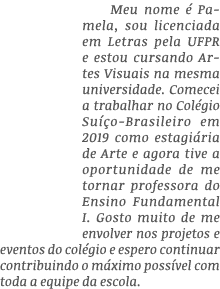 Meu nome é Pamela, sou licenciada em Letras pela UFPR e estou cursando Artes Visuais na mesma universidade. Comecei a trabalhar no Colégio Suíço-Brasileiro em 2019 como estagiária de Arte e agora tive a oportunidade de me tornar professora do Ensino Fundamental I. Gosto muito de me envolver nos projetos e eventos do colégio e espero continuar contribuindo o máximo possível com toda a equipe da escola.